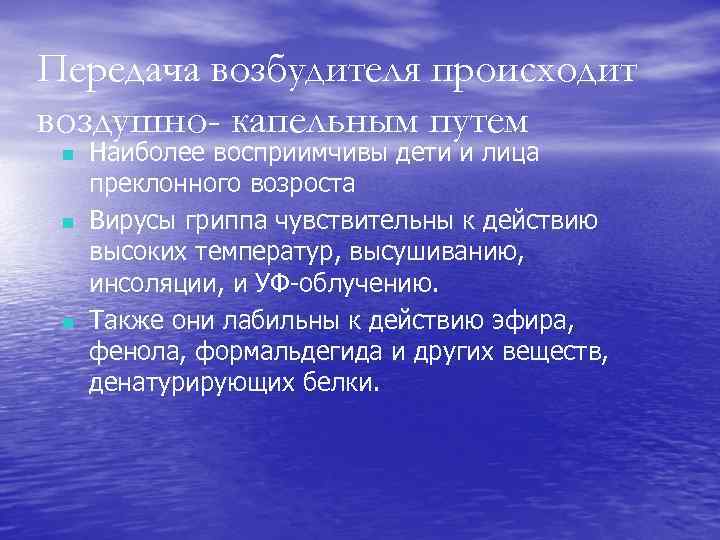 Передача возбудителя происходит воздушно- капельным путем

Наиболее восприимчивы дети и лица преклонного возроста

Вирусы гриппа чувствительны к действию высоких температур, высушиванию, инсоляции, и УФ-облучению.

Также они лабильны к действию эфира, фенола, формальдегида и других веществ, денатурирующих белки.